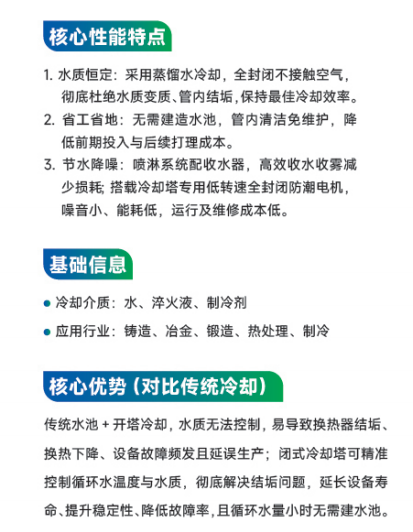 核心性能特点

1. 水质恒定：采用蒸馏水冷却，全封闭不接触空气，彻底杜绝水质变质、管内结垢，保持最佳冷却效率。

2. 省工省地：无需建造水池，管内清洁免维护，降低前期投入与后续打理成本。

3. 节水降噪：喷淋系统配收水器，高效收水收雾减少损耗；搭载冷却塔专用低转速全封闭防潮电机，噪音小、能耗低，运行及维修成本低。

基础信息

冷却介质：水、淬火液、制冷剂

应用行业：铸造、冶金、锻造、热处理、制冷

核心优势（对比传统冷却）

传统水池 + 开塔冷却，水质无法控制，易导致换热器结垢、换热下降、设备故障频发且延误生产；闭式冷却塔可精准控制循环水温度与水质，彻底解决结垢问题，延长设备寿命、提升稳定性、降低故障率，且循环水量小时无需建水池。